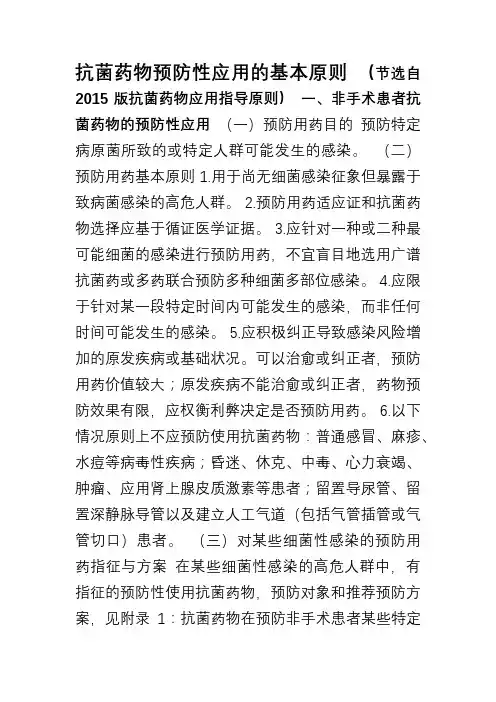 抗菌药物预防性应用的基本原则 （节选自 2015 版抗菌药物应用指导原则） 一、非手术患者抗菌药物的预防性应用 （一）预防用药目的 预防特定病原菌所致的或特定人群可能发生的感染。 （二）预防用药基本原则 1.用于尚无细菌感染征象但暴露于致病菌感染的高危人群。 2.预防用药适应证和抗菌药物选择应基于循证医学证据。 3.应针对一种或二种最可能细菌的感染进行预防用药，不宜盲目地选用广谱抗菌药或多药联合预防多种细菌多部位感染。 4.应限于针对某一段特定时间内可能发生的感染，而非任何时间可能发生的感染。 5.应积极纠正导致感染风险增加的原发疾病或基础状况。可以治愈或纠正者，预防用药价值较大；原发疾病不能治愈或纠正者，药物预防效果有限，应权衡利弊决定是否预防用药。 6.以下情况原则上不应预防使用抗菌药物：普通感冒、麻疹、水痘等病毒性疾病；昏迷、休克、中毒、心力衰竭、肿瘤、应用肾上腺皮质激素等患者；留置导尿管、留置深静脉导管以及建立人工气道（包括气管插管或气管切口）患者。 （三）对某些细菌性感染的预防用药指征与方案 在某些细菌性感染的高危人群中，有指征的预防性使用抗菌药物，预防对象和推荐预防方案，见附录 1：抗菌药物在预防非手术患者某些特定